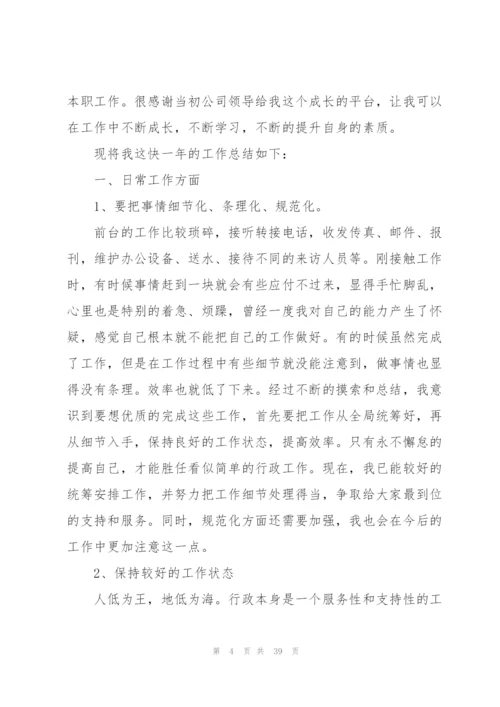 本职工作。很感谢当初公司领导给我这个成长的平台，让我可以在工作中不断成长，不断学习，不断的提升自身的素质。

现将我这快一年的工作总结如下：

一、日常工作方面

1、要把事情细节化、条理化、规范化。

前台的工作比较琐碎，接听转接电话，收发传真、邮件、报刊，维护办公设备、送水、接待不同的来访人员等。刚接触工作时，有时候事情赶到一块就会有些应付不过来，显得手忙脚乱，心里也是特别的着急、烦躁，曾经一度我对自己的能力产生了怀疑，感觉自己根本就不能把自己的工作做好。有的时候虽然完成了工作，但是在工作过程中有些细节就没能注意到，做事情也显得没有条理。效率也就低了下来。经过不断的摸索和总结，我意识到要想优质的完成这些工作，首先要把工作从全局统筹好，再从细节入手，保持良好的工作状态，提高效率。只有永不懈怠的提高自己，才能胜任看似简单的行政工作。现在，我已能较好的统筹安排工作，并努力把工作细节处理得当，争取给大家最到位的支持和服务。同时，规范化方面还需要加强，我也会在今后的工作中更加注意这一点。

2、保持较好的工作状态

人低为王，地低为海。行政本身是一个服务性和支持性的工

第 4 页 共 39 页